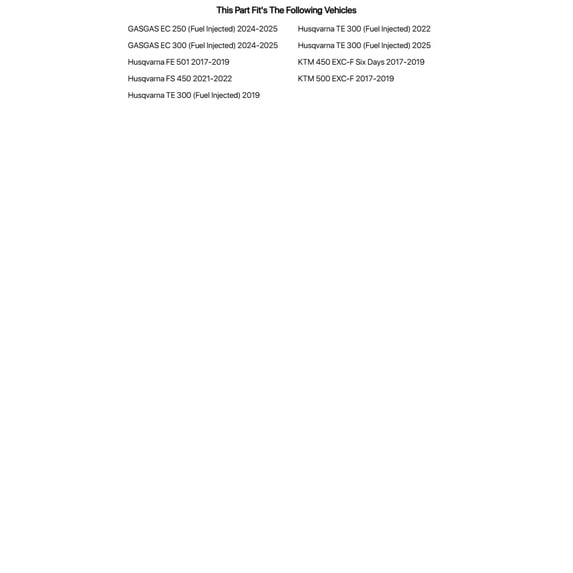 This Part Fit's The Following Vehicles

GASGAS EC 250 (Fuel Injected) 2024-2025
GASGAS EC 300 (Fuel Injected) 2024-2025
Husqvarna FE 501 2017-2019
Husqvarna FS 450 2021-2022
Husqvarna TE 300 (Fuel Injected) 2019

Husqvarna TE 300 (Fuel Injected) 2022
Husqvarna TE 300 (Fuel Injected) 2025
KTM 450 EXC-F Six Days 2017-2019
KTM 500 EXC-F 2017-2019